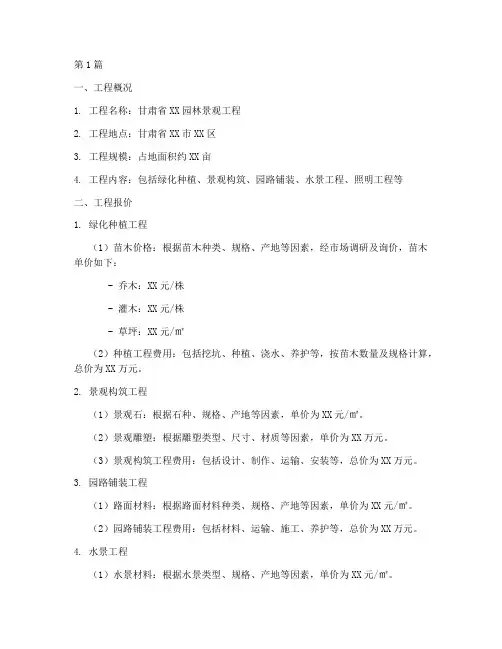 第1篇

一、工程概况

1. 工程名称：甘肃省XX园林景观工程

2. 工程地点：甘肃省XX市XX区

3. 工程规模：占地面积约XX亩

4. 工程内容：包括绿化种植、景观构筑、园路铺装、水景工程、照明工程等

二、工程报价

1. 绿化种植工程

（1）苗木价格：根据苗木种类、规格、产地等因素，经市场调研及询价，苗木单价如下：

- 乔木：XX元/株

- 灌木：XX元/株

- 草坪：XX元/㎡

（2）种植工程费用：包括挖坑、种植、浇水、养护等，按苗木数量及规格计算，总价为XX万元。

2. 景观构筑工程

（1）景观石：根据石种、规格、产地等因素，单价为XX元/㎡。

（2）景观雕塑：根据雕塑类型、尺寸、材质等因素，单价为XX万元。

（3）景观构筑工程费用：包括设计、制作、运输、安装等，总价为XX万元。

3. 园路铺装工程

（1）路面材料：根据路面材料种类、规格、产地等因素，单价为XX元/㎡。

（2）园路铺装工程费用：包括材料、运输、施工、养护等，总价为XX万元。

4. 水景工程

（1）水景材料：根据水景类型、规格、产地等因素，单价为XX元/㎡。